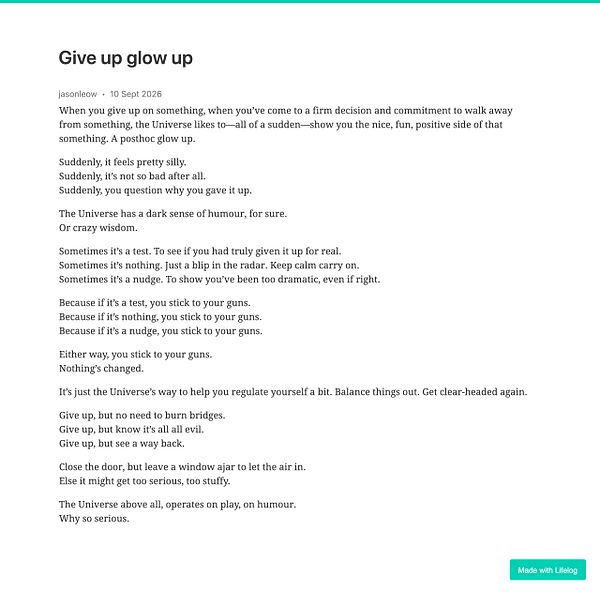 Give up glow up

jasonleow • 10 Sept 2026

When you give up on something, when you've come to a firm decision and commitment to walk away from something, the Universe likes to—all of a sudden—show you the nice, fun, positive side of that something. A posthoc glow up.

Suddenly, it feels pretty silly.
Suddenly, it's not so bad after all.
Suddenly, you question why you gave it up.

The Universe has a dark sense of humour, for sure.
Or crazy wisdom.

Sometimes it's a test. To see if you had truly given it up for real.
Sometimes it's nothing. Just a blip in the radar. Keep calm carry on.
Sometimes it's a nudge. To show you've been too dramatic, even if right.

Because if it's a test, you stick to your guns.
Because if it's nothing, you stick to your guns.
Because if it's a nudge, you stick to your guns.

Either way, you stick to your guns.
Nothing's changed.

It's just the Universe's way to help you regulate yourself a bit. Balance things out. Get clear-headed again.

Give up, but no need to burn bridges.
Give up, but know it's all all evil.
Give up, but see a way back.

Close the door, but leave a window ajar to let the air in.
Else it might get too serious, too stuffy.

The Universe above all, operates on play, on humour.
Why so serious.

Made with Lifelog